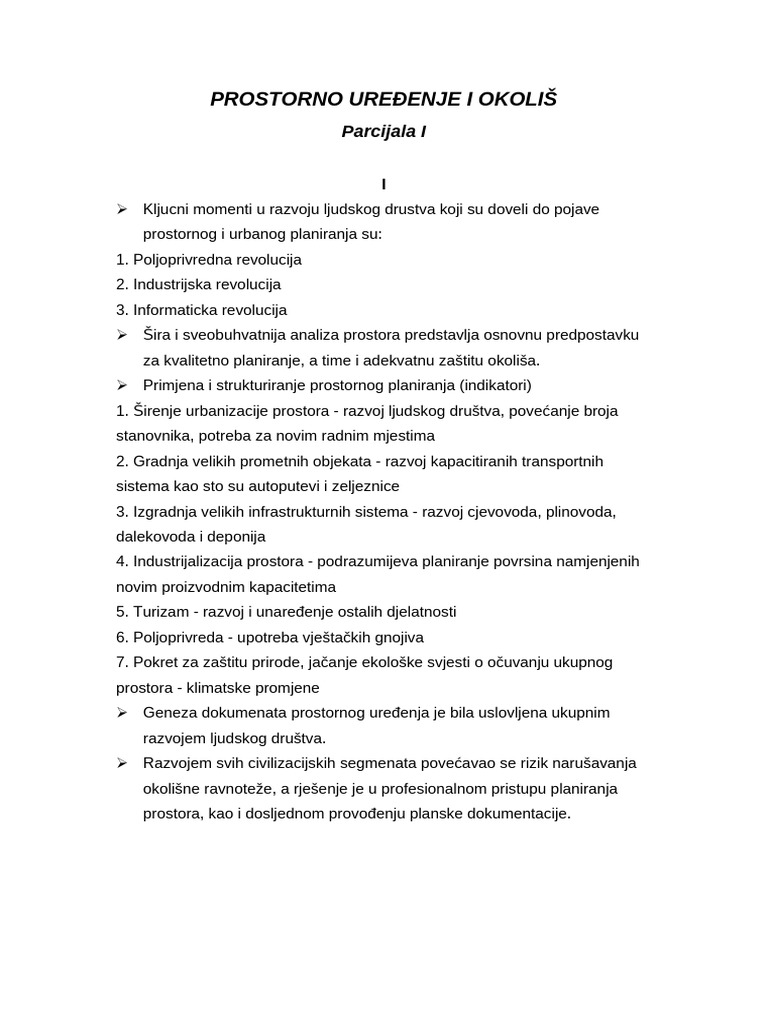 PROSTORNO UREĐENJE I OKOLIŠ

Parcijala I

I

➢ Kljucni momenti u razvoju ljudskog drustva koji su doveli do pojave prostornog i urbanog planiranja su:

1. Poljoprivredna revolucija
2. Industrijska revolucija
3. Informaticka revolucija

➢ Šira i sveobuhvatnija analiza prostora predstavlja osnovnu predpostavku za kvalitetno planiranje, a time i adekvatnu zaštitu okoliša.

➢ Primjena i strukturiranje prostornog planiranja (indikatori)

1. Širenje urbanizacije prostora - razvoj ljudskog društva, povećanje broja stanovnika, potreba za novim radnim mjestima
2. Gradnja velikih prometnih objekata - razvoj kapacitiranih transportnih sistema kao sto su autoputevi i zeljeznice
3. Izgradnja velikih infrastrukturnih sistema - razvoj cjevovoda, plinovoda, dalekovoda i deponija
4. Industrijalizacija prostora - podrazumijeva planiranje povrsina namjenjenih novim proizvodnim kapacitetima
5. Turizam - razvoj i unaređenje ostalih djelatnosti
6. Poljoprivreda - upotreba vještačkih gnojiva
7. Pokret za zaštitu prirode, jačanje ekološke svjesti o očuvanju ukupnog prostora - klimatske promjene

➢ Geneza dokumenata prostornog uređenja je bila uslovljena ukupnim razvojem ljudskog društva.

➢ Razvojem svih civilizacijskih segmenata povećavao se rizik narušavanja okolišne ravnoteže, a rješenje je u profesionalnom pristupu planiranja prostora, kao i dosljednom provođenju planske dokumentacije.